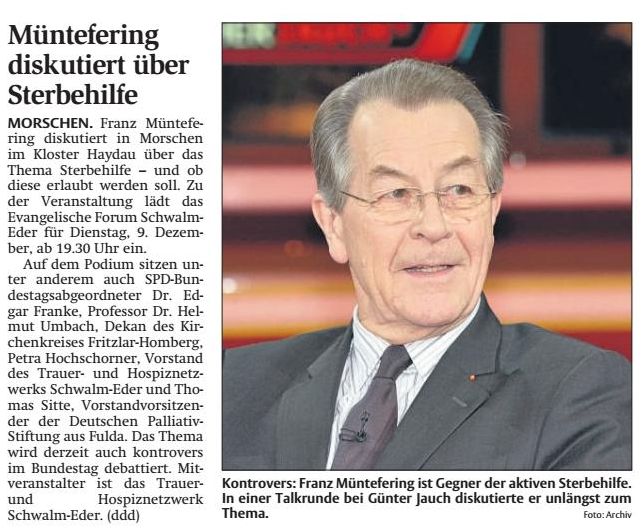 Müntefering diskutiert über Sterbehilfe

MORSCHEN. Franz Müntefering diskutiert in Morschen im Kloster Haydau über das Thema Sterbehilfe – und ob diese erlaubt werden soll. Zu der Veranstaltung lädt das Evangelische Forum Schwalm-Eder für Dienstag, 9. Dezember, ab 19.30 Uhr ein.

Auf dem Podium sitzen unter anderem auch SPD-Bundestagsabgeordneter Dr. Edgar Franke, Professor Dr. Helmut Umbach, Dekan des Kirchenkreises Fritzlar-Homberg, Petra Hochschorner, Vorstand des Trauer- und Hospiznetzwerks Schwalm-Eder und Thomas Sitte, Vorstandvorsitzender der Deutschen Palliativ-Stiftung aus Fulda. Das Thema wird derzeit auch kontrovers im Bundestag debattiert. Mitveranstalter ist das Trauer- und Hospiznetzwerk Schwalm-Eder. (ddd)

Kontrovers: Franz Müntefering ist Gegner der aktiven Sterbehilfe. In einer Talkrunde bei Günter Jauch diskutierte er unlängst zum Thema.

Foto: Archiv